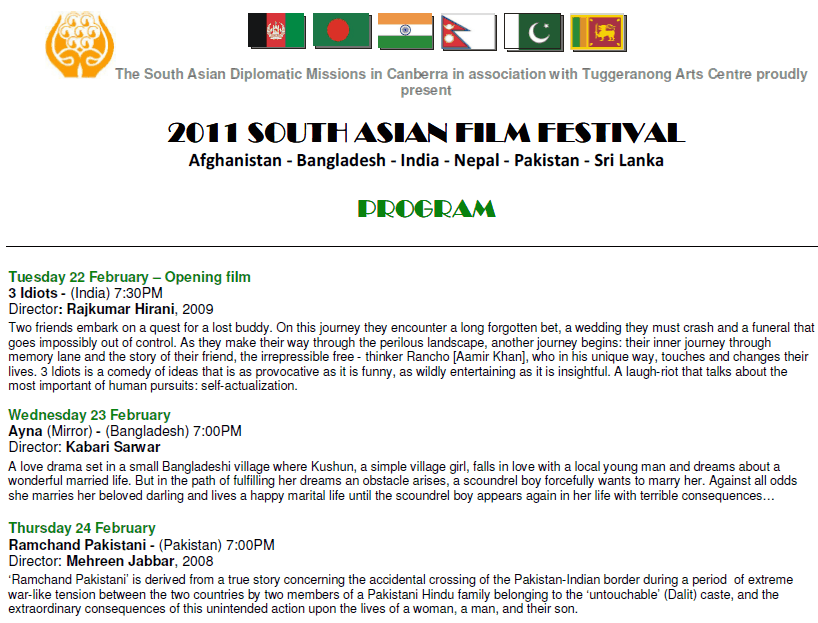 The South Asian Diplomatic Missions in Canberra in association with Tuggeranong Arts Centre proudly present

2011 SOUTH ASIAN FILM FESTIVAL

Afghanistan - Bangladesh - India - Nepal - Pakistan - Sri Lanka

PROGRAM

Tuesday 22 February – Opening film
3 Idiots - (India) 7:30PM
Director: Rajkumar Hirani, 2009
Two friends embark on a quest for a lost buddy. On this journey they encounter a long forgotten bet, a wedding they must crash and a funeral that goes impossibly out of control. As they make their way through the perilous landscape, another journey begins: their inner journey through memory lane and the story of their friend, the irrepressible free - thinker Rancho [Aamir Khan], who in his unique way, touches and changes their lives. 3 Idiots is a comedy of ideas that is as provocative as it is funny, as wildly entertaining as it is insightful. A laugh-riot that talks about the most important of human pursuits: self-actualization.

Wednesday 23 February
Ayna (Mirror) - (Bangladesh) 7:00PM
Director: Kabari Sarwar
A love drama set in a small Bangladeshi village where Kushun, a simple village girl, falls in love with a local young man and dreams about a wonderful married life. But in the path of fulfilling her dreams an obstacle arises, a scoundrel boy forcefully wants to marry her. Against all odds she marries her beloved darling and lives a happy marital life until the scoundrel boy appears again in her life with terrible consequences…

Thursday 24 February
Ramchand Pakistani - (Pakistan) 7:00PM
Director: Mehreen Jabbar, 2008
'Ramchand Pakistani' is derived from a true story concerning the accidental crossing of the Pakistan-Indian border during a period of extreme war-like tension between the two countries by two members of a Pakistani Hindu family belonging to the 'untouchable' (Dalit) caste, and the extraordinary consequences of this unintended action upon the lives of a woman, a man, and their son.